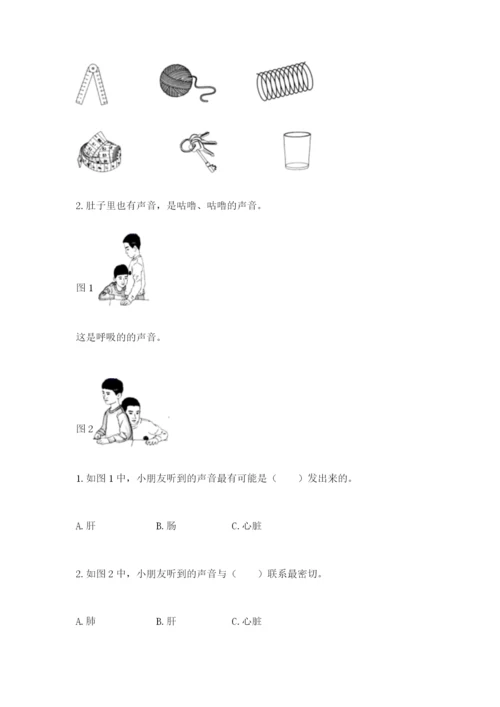 2.肚子里也有声音，是咕噜、咕噜的声音。

图1

这是呼吸的的声音。

图2

1.如图1中，小朋友听到的声音最有可能是（ ）发出来的。

A.肝 B.肠 C.心脏

2.如图2中，小朋友听到的声音与（ ）联系最密切。

A.肺 B.肝 C.心脏